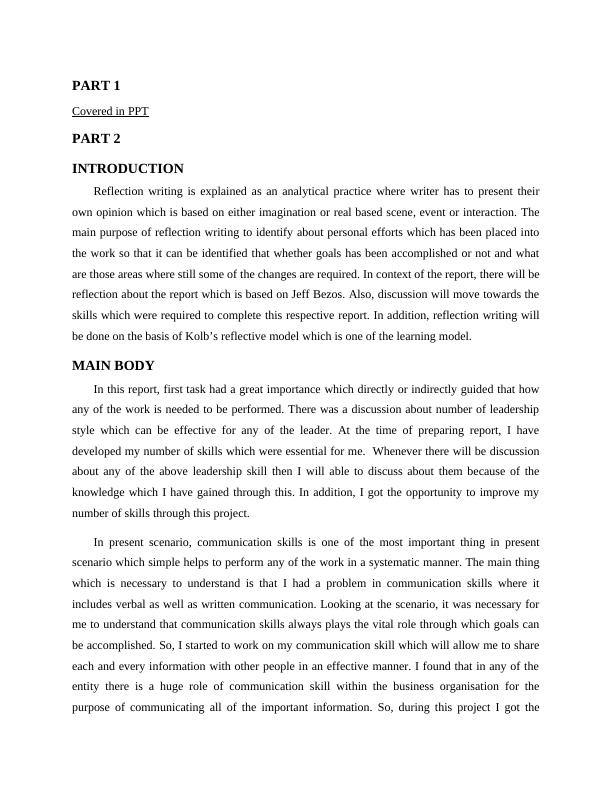 PART 1

Covered in PPT

PART 2

INTRODUCTION

Reflection writing is explained as an analytical practice where writer has to present their own opinion which is based on either imagination or real based scene, event or interaction. The main purpose of reflection writing to identify about personal efforts which has been placed into the work so that it can be identified that whether goals has been accomplished or not and what are those areas where still some of the changes are required. In context of the report, there will be reflection about the report which is based on Jeff Bezos. Also, discussion will move towards the skills which were required to complete this respective report. In addition, reflection writing will be done on the basis of Kolb's reflective model which is one of the learning model.

MAIN BODY

In this report, first task had a great importance which directly or indirectly guided that how any of the work is needed to be performed. There was a discussion about number of leadership style which can be effective for any of the leader. At the time of preparing report, I have developed my number of skills which were essential for me. Whenever there will be discussion about any of the above leadership skill then I will able to discuss about them because of the knowledge which I have gained through this. In addition, I got the opportunity to improve my number of skills through this project.

In present scenario, communication skills is one of the most important thing in present scenario which simple helps to perform any of the work in a systematic manner. The main thing which is necessary to understand is that I had a problem in communication skills where it includes verbal as well as written communication. Looking at the scenario, it was necessary for me to understand that communication skills always plays the vital role through which goals can be accomplished. So, I started to work on my communication skill which will allow me to share each and every information with other people in an effective manner. I found that in any of the entity there is a huge role of communication skill within the business organisation for the purpose of communicating all of the important information. So, during this project I got the